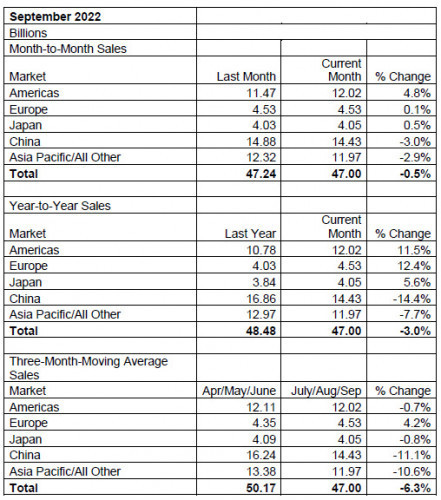 | September 2022 | | | |
|---|---|---|---|
| Billions | | | |
| Month-to-Month Sales | | | |
| Market | Last Month | Current Month | % Change |
| Americas | 11.47 | 12.02 | 4.8% |
| Europe | 4.53 | 4.53 | 0.1% |
| Japan | 4.03 | 4.05 | 0.5% |
| China | 14.88 | 14.43 | -3.0% |
| Asia Pacific/All Other | 12.32 | 11.97 | -2.9% |
| **Total** | **47.24** | **47.00** | **-0.5%** |
| | | | |
| Year-to-Year Sales | | | |
| Market | Last Year | Current Month | % Change |
| Americas | 10.78 | 12.02 | 11.5% |
| Europe | 4.03 | 4.53 | 12.4% |
| Japan | 3.84 | 4.05 | 5.6% |
| China | 16.86 | 14.43 | -14.4% |
| Asia Pacific/All Other | 12.97 | 11.97 | -7.7% |
| **Total** | **48.48** | **47.00** | **-3.0%** |
| | | | |
| Three-Month-Moving Average Sales | | | |
| Market | Apr/May/June | July/Aug/Sep | % Change |
| Americas | 12.11 | 12.02 | -0.7% |
| Europe | 4.35 | 4.53 | 4.2% |
| Japan | 4.09 | 4.05 | -0.8% |
| China | 16.24 | 14.43 | -11.1% |
| Asia Pacific/All Other | 13.38 | 11.97 | -10.6% |
| **Total** | **50.17** | **47.00** | **-6.3%** |